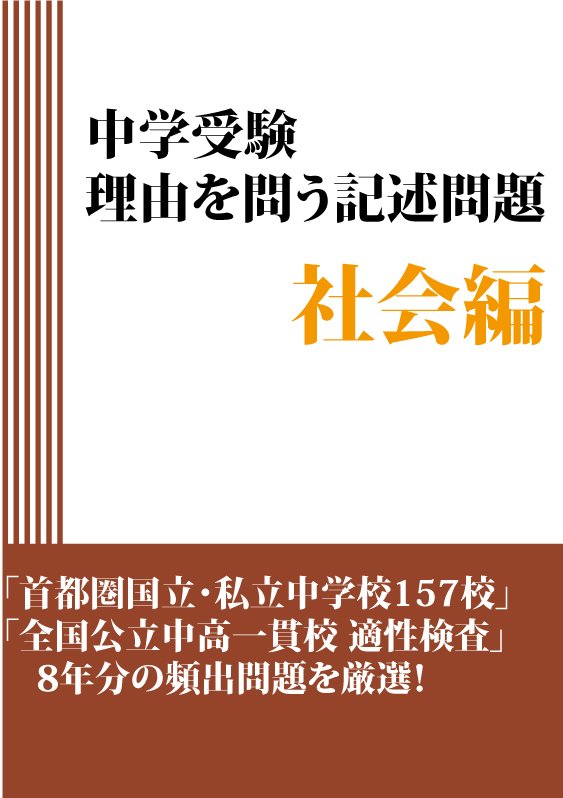 中学受験
理由を問う記述問題

社会編

「首都圏国立・私立中学校157校」
「全国公立中高一貫校 適性検査」
8年分の頻出問題を厳選！